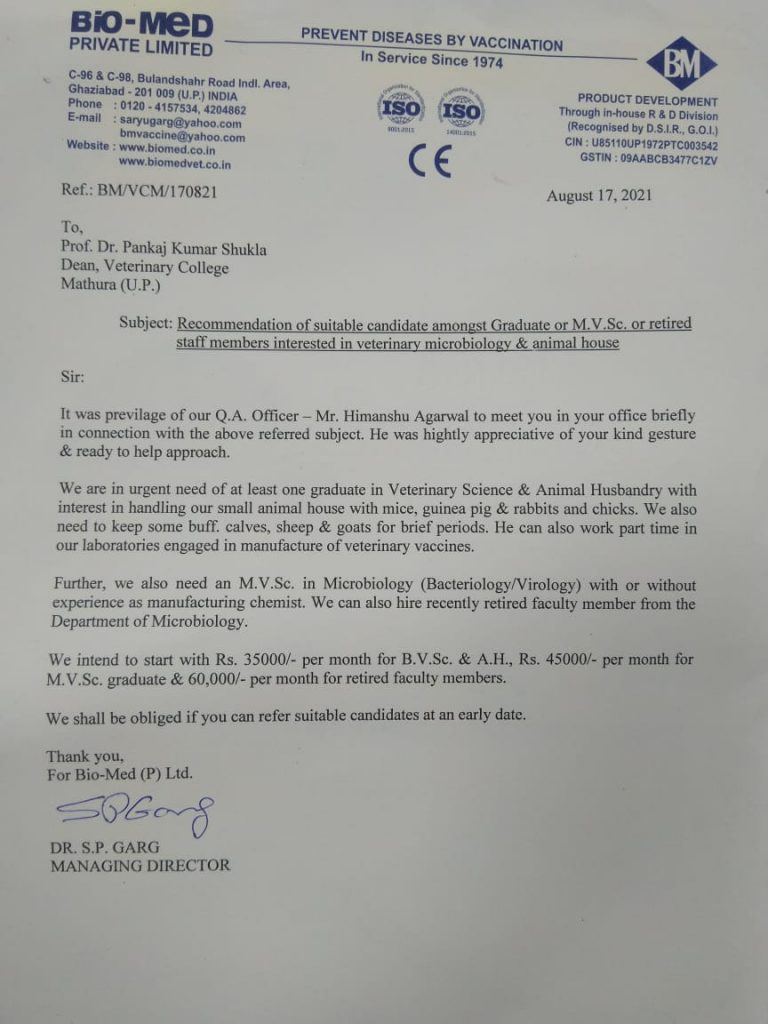 BiO-MeD
PRIVATE LIMITED

PREVENT DISEASES BY VACCINATION
In Service Since 1974

BM

C-96 & C-98, Bulandshahr Road Indl. Area, Ghaziabad - 201 009 (U.P.) INDIA
Phone : 0120 - 4157534, 4204862
E-mail : saryugarg@yahoo.com
bmvaccine@yahoo.com
Website : www.biomed.co.in
www.biomedvet.co.in

ISO 9001:2015 ISO 14001:2015
CE

PRODUCT DEVELOPMENT
Through in-house R & D Division
(Recognised by D.S.I.R., G.O.I.)
CIN : U85110UP1972PTC003542
GSTIN : 09AABCB3477C1ZV

Ref.: BM/VCM/170821

August 17, 2021

To,
Prof. Dr. Pankaj Kumar Shukla
Dean, Veterinary College
Mathura (U.P.)

Subject: Recommendation of suitable candidate amongst Graduate or M.V.Sc. or retired staff members interested in veterinary microbiology & animal house

Sir:

It was previlage of our Q.A. Officer – Mr. Himanshu Agarwal to meet you in your office briefly in connection with the above referred subject. He was hightly appreciative of your kind gesture & ready to help approach.

We are in urgent need of at least one graduate in Veterinary Science & Animal Husbandry with interest in handling our small animal house with mice, guinea pig & rabbits and chicks. We also need to keep some buff. calves, sheep & goats for brief periods. He can also work part time in our laboratories engaged in manufacture of veterinary vaccines.

Further, we also need an M.V.Sc. in Microbiology (Bacteriology/Virology) with or without experience as manufacturing chemist. We can also hire recently retired faculty member from the Department of Microbiology.

We intend to start with Rs. 35000/- per month for B.V.Sc. & A.H., Rs. 45000/- per month for M.V.Sc. graduate & 60,000/- per month for retired faculty members.

We shall be obliged if you can refer suitable candidates at an early date.

Thank you,
For Bio-Med (P) Ltd.

SPGarg

DR. S.P. GARG
MANAGING DIRECTOR